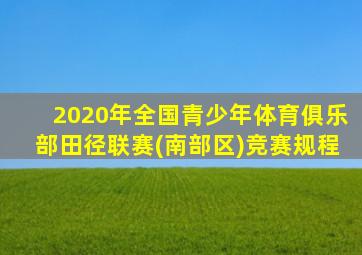 2020年全国青少年体育俱乐部田径联赛(南部区)竞赛规程